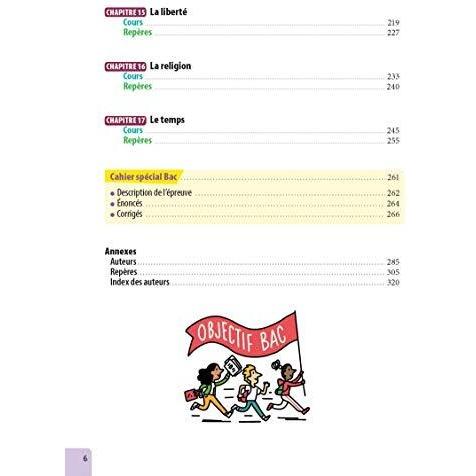 CHAPITRE 15 La liberté
Cours 219
Repères 227

CHAPITRE 16 La religion
Cours 233
Repères 240

CHAPITRE 17 Le temps
Cours 245
Repères 255

Cahier spécial Bac 261
• Description de l'épreuve 262
• Énoncés 264
• Corrigés 266

Annexes
Auteurs 285
Repères 305
Index des auteurs 320

OBJECTIF BAC

6